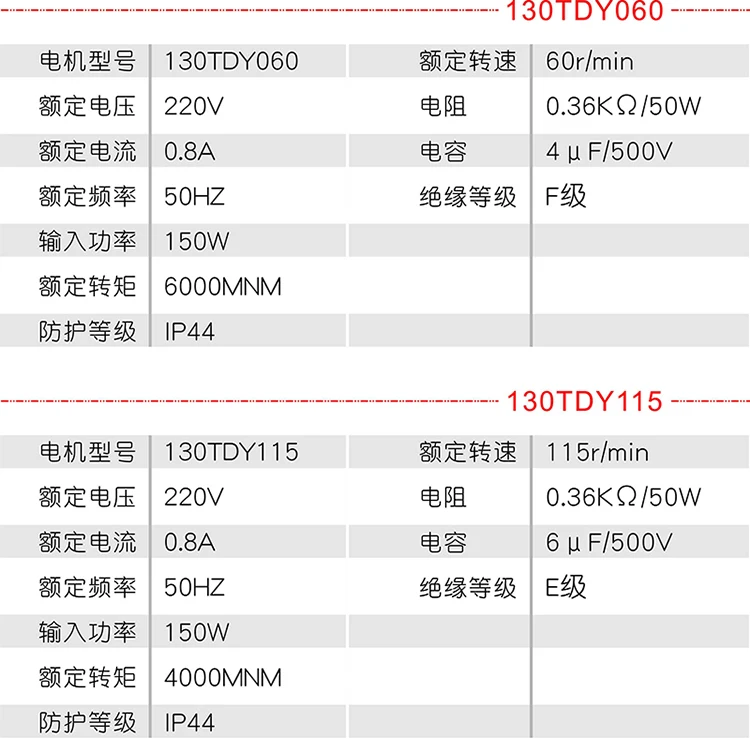 130TDY060

| 电机型号 | 130TDY060 | 额定转速 | 60r/min |
|---|---|---|---|
| 额定电压 | 220V | 电阻 | 0.36KΩ/50W |
| 额定电流 | 0.8A | 电容 | 4μF/500V |
| 额定频率 | 50HZ | 绝缘等级 | F级 |
| 输入功率 | 150W | | |
| 额定转矩 | 6000MNM | | |
| 防护等级 | IP44 | | |

130TDY115

| 电机型号 | 130TDY115 | 额定转速 | 115r/min |
|---|---|---|---|
| 额定电压 | 220V | 电阻 | 0.36KΩ/50W |
| 额定电流 | 0.8A | 电容 | 6μF/500V |
| 额定频率 | 50HZ | 绝缘等级 | E级 |
| 输入功率 | 150W | | |
| 额定转矩 | 4000MNM | | |
| 防护等级 | IP44 | | |